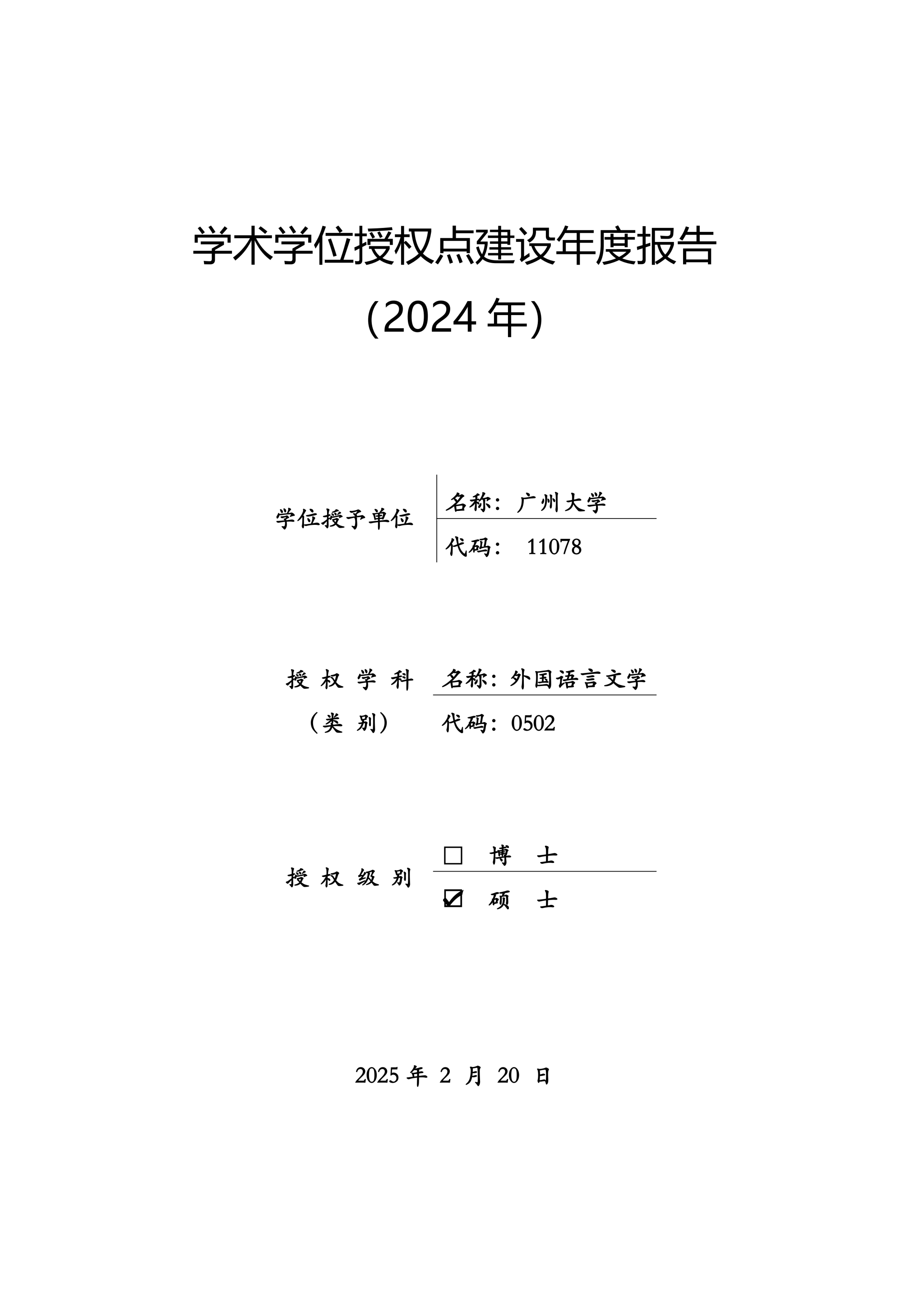 学术学位授权点建设年度报告
(2024 年)

学位授予单位

名称：广州大学

代码： 11078

授 权 学 科
（类 别）

名称：外国语言文学

代码：0502

授 权 级 别

☐ 博 士

☑ 硕 士

2025 年 2 月 20 日